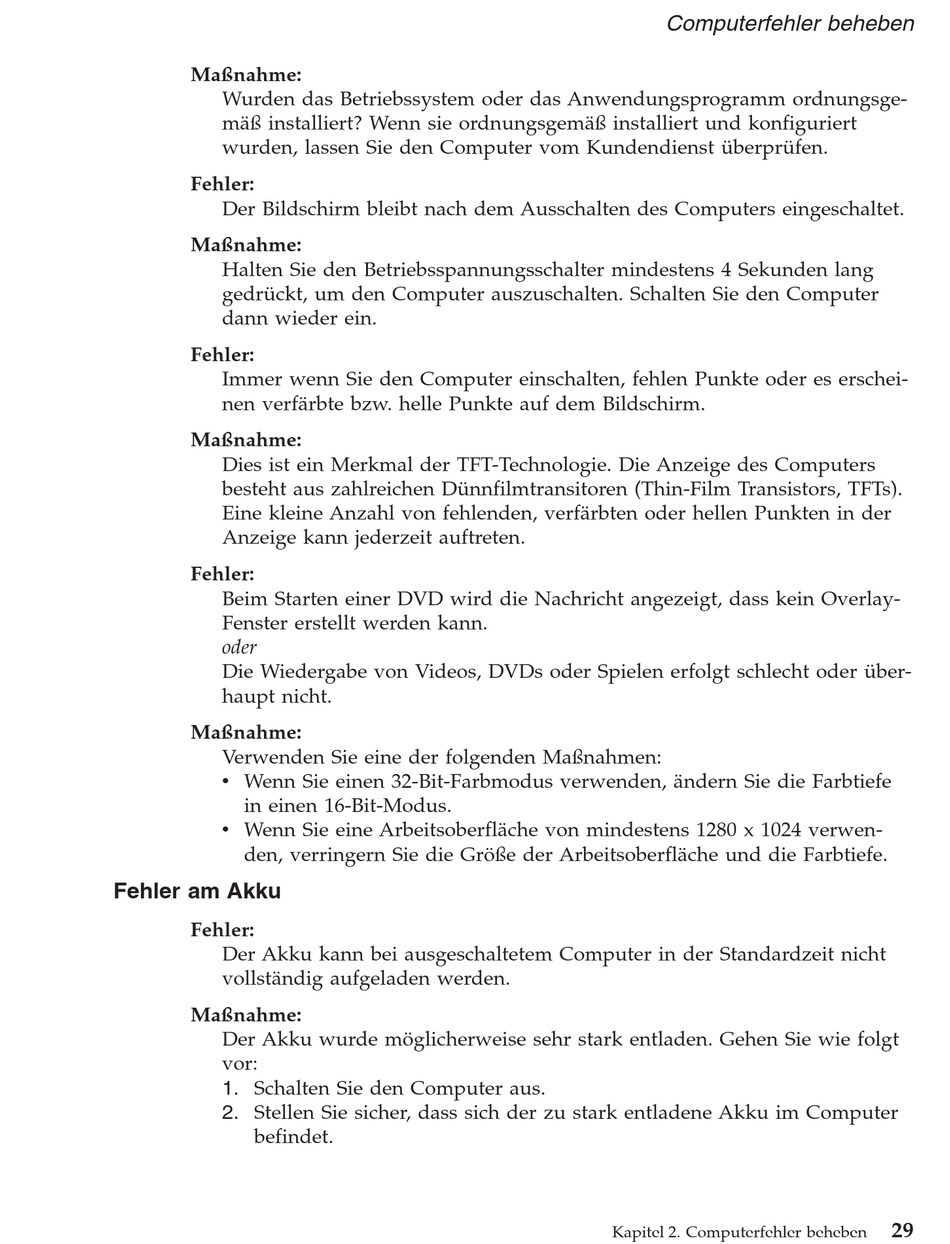 Computerfehler beheben

Maßnahme:
Wurden das Betriebssystem oder das Anwendungsprogramm ordnungsgemäß installiert? Wenn sie ordnungsgemäß installiert und konfiguriert wurden, lassen Sie den Computer vom Kundendienst überprüfen.

Fehler:
Der Bildschirm bleibt nach dem Ausschalten des Computers eingeschaltet.

Maßnahme:
Halten Sie den Betriebsspannungsschalter mindestens 4 Sekunden lang gedrückt, um den Computer auszuschalten. Schalten Sie den Computer dann wieder ein.

Fehler:
Immer wenn Sie den Computer einschalten, fehlen Punkte oder es erscheinen verfärbte bzw. helle Punkte auf dem Bildschirm.

Maßnahme:
Dies ist ein Merkmal der TFT-Technologie. Die Anzeige des Computers besteht aus zahlreichen Dünnfilmtransitoren (Thin-Film Transistors, TFTs). Eine kleine Anzahl von fehlenden, verfärbten oder hellen Punkten in der Anzeige kann jederzeit auftreten.

Fehler:
Beim Starten einer DVD wird die Nachricht angezeigt, dass kein Overlay-Fenster erstellt werden kann.
oder
Die Wiedergabe von Videos, DVDs oder Spielen erfolgt schlecht oder überhaupt nicht.

Maßnahme:
Verwenden Sie eine der folgenden Maßnahmen:
• Wenn Sie einen 32-Bit-Farbmodus verwenden, ändern Sie die Farbtiefe in einen 16-Bit-Modus.
• Wenn Sie eine Arbeitsoberfläche von mindestens 1280 x 1024 verwenden, verringern Sie die Größe der Arbeitsoberfläche und die Farbtiefe.

Fehler am Akku

Fehler:
Der Akku kann bei ausgeschaltetem Computer in der Standardzeit nicht vollständig aufgeladen werden.

Maßnahme:
Der Akku wurde möglicherweise sehr stark entladen. Gehen Sie wie folgt vor:
1. Schalten Sie den Computer aus.
2. Stellen Sie sicher, dass sich der zu stark entladene Akku im Computer befindet.

Kapitel 2. Computerfehler beheben 29